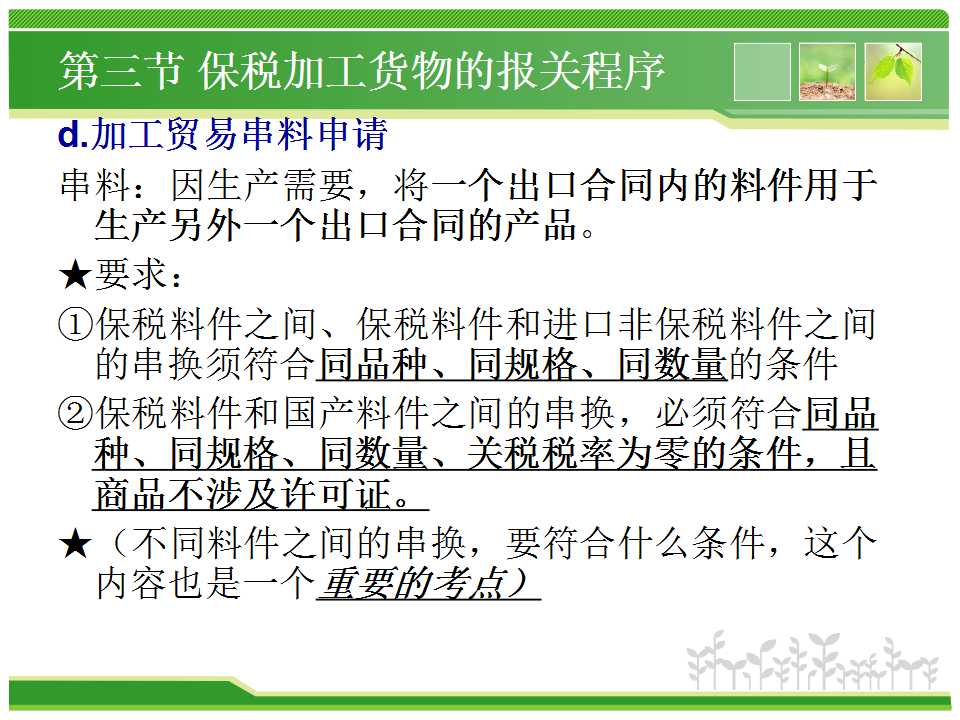 第三节 保税加工货物的报关程序

d.加工贸易串料申请

串料：因生产需要，将一个出口合同内的料件用于生产另外一个出口合同的产品。

★要求：

①保税料件之间、保税料件和进口非保税料件之间的串换须符合同品种、同规格、同数量的条件

②保税料件和国产料件之间的串换，必须符合同品种、同规格、同数量、关税税率为零的条件，且商品不涉及许可证。

★（不同料件之间的串换，要符合什么条件，这个内容也是一个重要的考点）